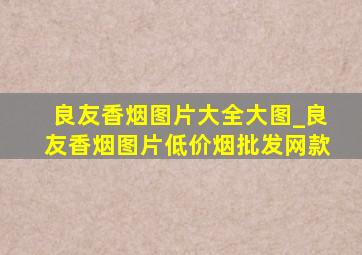 良友香烟图片大全大图_良友香烟图片低价烟批发网款